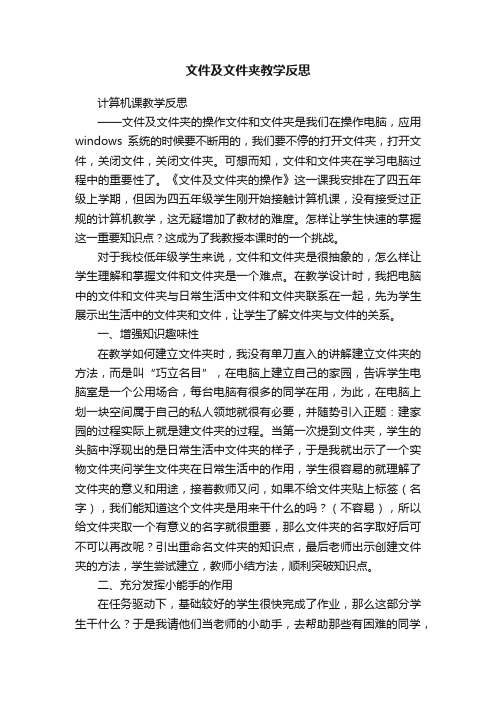 文件及文件夹教学反思

计算机课教学反思

——文件及文件夹的操作文件和文件夹是我们在操作电脑，应用windows 系统的时候要不断用的，我们要不停的打开文件夹，打开文件，关闭文件，关闭文件夹。可想而知，文件和文件夹在学习电脑过程中的重要性了。《文件及文件夹的操作》这一课我安排在了四五年级上学期，但因为四五年级学生刚开始接触计算机课，没有接受过正规的计算机教学，这无疑增加了教材的难度。怎样让学生快速的掌握这一重要知识点？这成为了我教授本课时的一个挑战。

对于我校低年级学生来说，文件和文件夹是很抽象的，怎么样让学生理解和掌握文件和文件夹是一个难点。在教学设计时，我把电脑中的文件和文件夹与日常生活中文件和文件夹联系在一起，先为学生展示出生活中的文件夹和文件，让学生了解文件夹与文件的关系。

一、增强知识趣味性

在教学如何建立文件夹时，我没有单刀直入的讲解建立文件夹的方法，而是叫“巧立名目”，在电脑上建立自己的家园，告诉学生电脑室是一个公用场合，每台电脑有很多的同学在用，为此，在电脑上划一块空间属于自己的私人领地就很有必要，并随势引入正题：建家园的过程实际上就是建文件夹的过程。当第一次提到文件夹，学生的头脑中浮现出的是日常生活中文件夹的样子，于是我就出示了一个实物文件夹问学生文件夹在日常生活中的作用，学生很容易的就理解了文件夹的意义和用途，接着教师又问，如果不给文件夹贴上标签（名字），我们能知道这个文件夹是用来干什么的吗？（不容易），所以给文件夹取一个有意义的名字就很重要，那么文件夹的名字取好后可不可以再改呢？引出重命名文件夹的知识点，最后老师出示创建文件夹的方法，学生尝试建立，教师小结方法，顺利突破知识点。

二、充分发挥小能手的作用

在任务驱动下，基础较好的学生很快完成了作业，那么这部分学生干什么？于是我请他们当老师的小助手，去帮助那些有困难的同学，